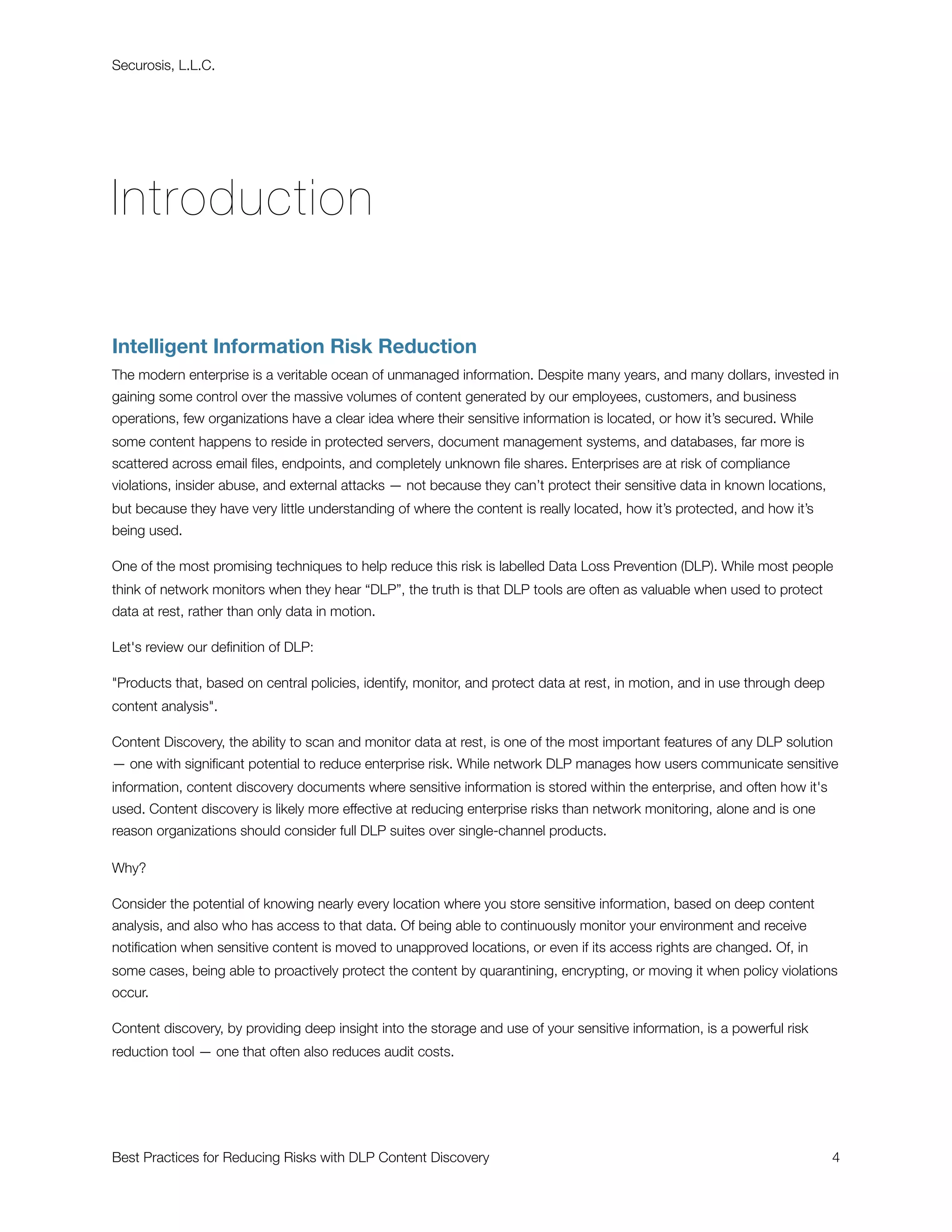 Securosis, L.L.C.

Introduction

Intelligent Information Risk Reduction

The modern enterprise is a veritable ocean of unmanaged information. Despite many years, and many dollars, invested in gaining some control over the massive volumes of content generated by our employees, customers, and business operations, few organizations have a clear idea where their sensitive information is located, or how it's secured. While some content happens to reside in protected servers, document management systems, and databases, far more is scattered across email files, endpoints, and completely unknown file shares. Enterprises are at risk of compliance violations, insider abuse, and external attacks — not because they can't protect their sensitive data in known locations, but because they have very little understanding of where the content is really located, how it's protected, and how it's being used.

One of the most promising techniques to help reduce this risk is labelled Data Loss Prevention (DLP). While most people think of network monitors when they hear "DLP", the truth is that DLP tools are often as valuable when used to protect data at rest, rather than only data in motion.

Let's review our definition of DLP:

"Products that, based on central policies, identify, monitor, and protect data at rest, in motion, and in use through deep content analysis".

Content Discovery, the ability to scan and monitor data at rest, is one of the most important features of any DLP solution — one with significant potential to reduce enterprise risk. While network DLP manages how users communicate sensitive information, content discovery documents where sensitive information is stored within the enterprise, and often how it's used. Content discovery is likely more effective at reducing enterprise risks than network monitoring, alone and is one reason organizations should consider full DLP suites over single-channel products.

Why?

Consider the potential of knowing nearly every location where you store sensitive information, based on deep content analysis, and also who has access to that data. Of being able to continuously monitor your environment and receive notification when sensitive content is moved to unapproved locations, or even if its access rights are changed. Of, in some cases, being able to proactively protect the content by quarantining, encrypting, or moving it when policy violations occur.

Content discovery, by providing deep insight into the storage and use of your sensitive information, is a powerful risk reduction tool — one that often also reduces audit costs.

Best Practices for Reducing Risks with DLP Content Discovery 4